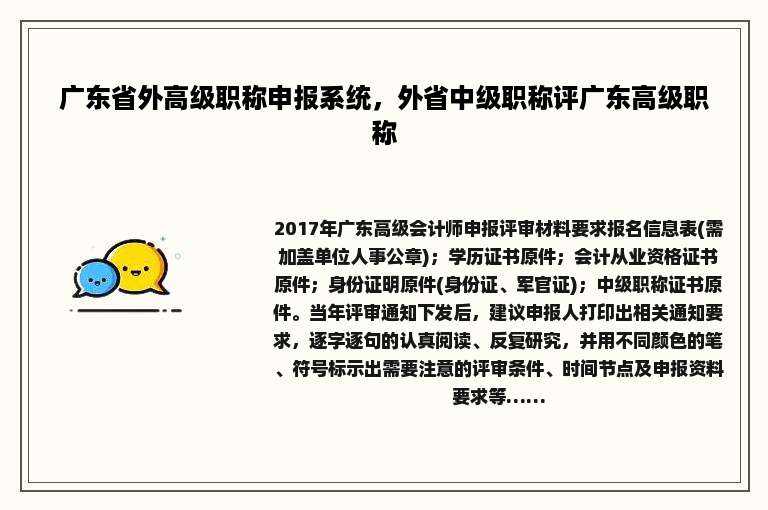 广东省外高级职称申报系统，外省中级职称评广东高级职称

2017年广东高级会计师申报评审材料要求报名信息表(需加盖单位人事公章)；学历证书原件；会计从业资格证书原件；身份证明原件(身份证、军官证)；中级职称证书原件。当年评审通知下发后，建议申报人打印出相关通知要求，逐字逐句的认真阅读、反复研究，并用不同颜色的笔、符号标示出需要注意的评审条件、时间节点及申报资料要求等......